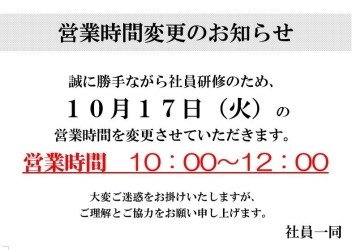 営業時間変更のお知らせ

誠に勝手ながら社員研修のため、

１０月１７日（火）の

営業時間を変更させていただきます。

営業時間　10：00～12：00

大変ご迷惑をお掛けいたしますが、
ご理解とご協力をお願い申し上げます。

社員一同